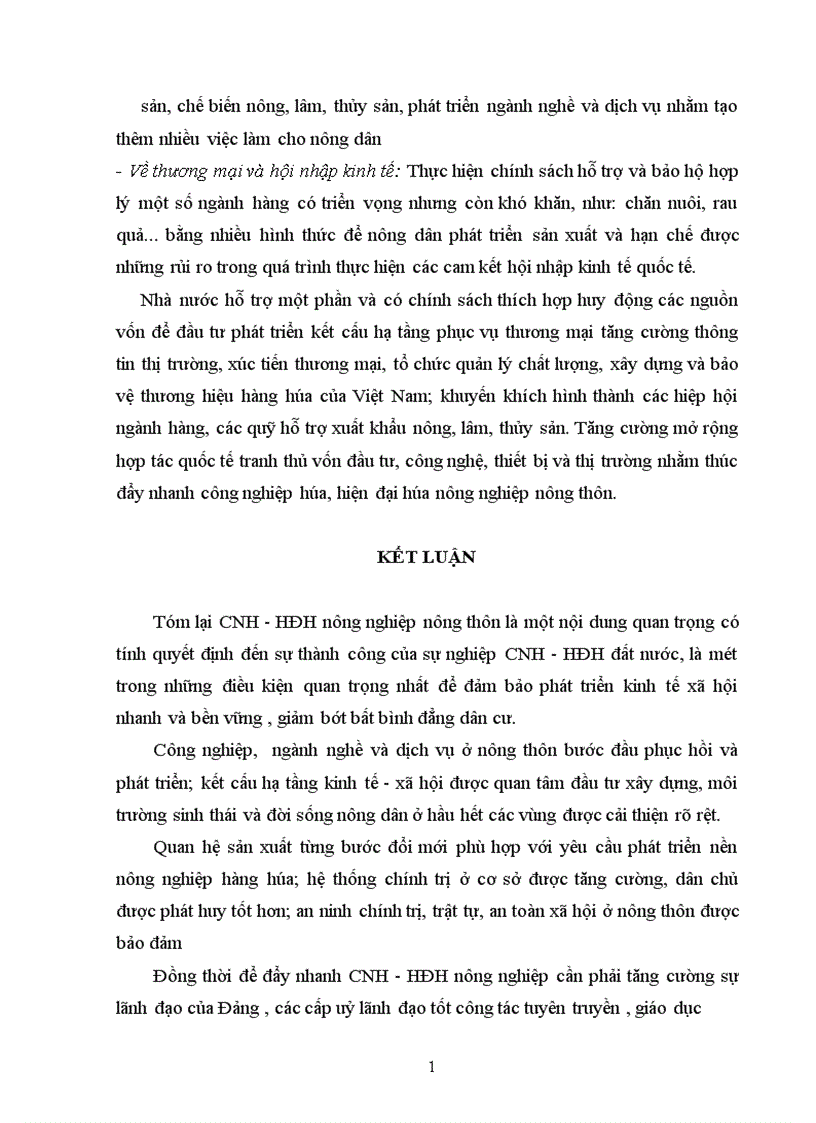 sản, chế biến nông, lâm, thủy sản, phát triển ngành nghề và dịch vụ nhằm tạo thêm nhiều việc làm cho nông dân

- Về thương mại và hội nhập kinh tế: Thực hiện chính sách hỗ trợ và bảo hộ hợp lý một số ngành hàng có triển vọng nhưng còn khó khăn, như: chăn nuôi, rau quả... bằng nhiều hình thức để nông dân phát triển sản xuất và hạn chế được những rủi ro trong quá trình thực hiện các cam kết hội nhập kinh tế quốc tế.

Nhà nước hỗ trợ một phần và có chính sách thích hợp huy động các nguồn vốn để đầu tư phát triển kết cấu hạ tầng phục vụ thương mại tăng cường thông tin thị trường, xúc tiến thương mại, tổ chức quản lý chất lượng, xây dựng và bảo vệ thương hiệu hàng húa của Việt Nam; khuyến khích hình thành các hiệp hội ngành hàng, các quỹ hỗ trợ xuất khẩu nông, lâm, thủy sản. Tăng cường mở rộng hợp tác quốc tế tranh thủ vốn đầu tư, công nghệ, thiết bị và thị trường nhằm thúc đẩy nhanh công nghiệp húa, hiện đại húa nông nghiệp nông thôn.

KẾT LUẬN

Tóm lại CNH - HĐH nông nghiệp nông thôn là một nội dung quan trọng có tính quyết định đến sự thành công của sự nghiệp CNH - HĐH đất nước, là mét trong những điều kiện quan trọng nhất để đảm bảo phát triển kinh tế xã hội nhanh và bền vững , giảm bớt bất bình đẳng dân cư.

Công nghiệp, ngành nghề và dịch vụ ở nông thôn bước đầu phục hồi và phát triển; kết cấu hạ tầng kinh tế - xã hội được quan tâm đầu tư xây dựng, môi trường sinh thái và đời sống nông dân ở hầu hết các vùng được cải thiện rõ rệt.

Quan hệ sản xuất từng bước đổi mới phù hợp với yêu cầu phát triển nền nông nghiệp hàng húa; hệ thống chính trị ở cơ sở được tăng cường, dân chủ được phát huy tốt hơn; an ninh chính trị, trật tự, an toàn xã hội ở nông thôn được bảo đảm

Đồng thời để đẩy nhanh CNH - HĐH nông nghiệp cần phải tăng cường sự lãnh đạo của Đảng , các cấp uỷ lãnh đạo tốt công tác tuyên truyền , giáo dục

1